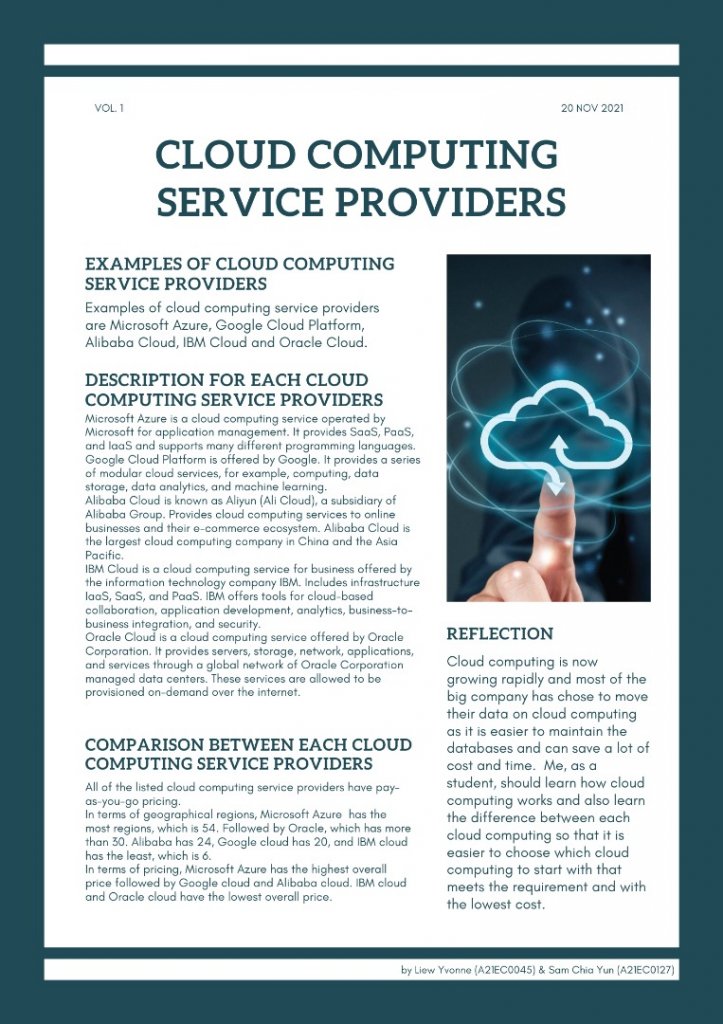 VOL. 1

20 NOV 2021

CLOUD COMPUTING SERVICE PROVIDERS

EXAMPLES OF CLOUD COMPUTING SERVICE PROVIDERS

Examples of cloud computing service providers are Microsoft Azure, Google Cloud Platform, Alibaba Cloud, IBM Cloud and Oracle Cloud.

DESCRIPTION FOR EACH CLOUD COMPUTING SERVICE PROVIDERS

Microsoft Azure is a cloud computing service operated by Microsoft for application management. It provides SaaS, PaaS, and IaaS and supports many different programming languages.
Google Cloud Platform is offered by Google. It provides a series of modular cloud services, for example, computing, data storage, data analytics, and machine learning.
Alibaba Cloud is known as Aliyun (Ali Cloud), a subsidiary of Alibaba Group. Provides cloud computing services to online businesses and their e-commerce ecosystem. Alibaba Cloud is the largest cloud computing company in China and the Asia Pacific.
IBM Cloud is a cloud computing service for business offered by the information technology company IBM. Includes infrastructure IaaS, SaaS, and PaaS. IBM offers tools for cloud-based collaboration, application development, analytics, business-to-business integration, and security.
Oracle Cloud is a cloud computing service offered by Oracle Corporation. It provides servers, storage, network, applications, and services through a global network of Oracle Corporation managed data centers. These services are allowed to be provisioned on-demand over the internet.

COMPARISON BETWEEN EACH CLOUD COMPUTING SERVICE PROVIDERS

All of the listed cloud computing service providers have pay-as-you-go pricing.
In terms of geographical regions, Microsoft Azure has the most regions, which is 54. Followed by Oracle, which has more than 30. Alibaba has 24, Google cloud has 20, and IBM cloud has the least, which is 6.
In terms of pricing, Microsoft Azure has the highest overall price followed by Google cloud and Alibaba cloud. IBM cloud and Oracle cloud have the lowest overall price.

REFLECTION

Cloud computing is now growing rapidly and most of the big company has chose to move their data on cloud computing as it is easier to maintain the databases and can save a lot of cost and time. Me, as a student, should learn how cloud computing works and also learn the difference between each cloud computing so that it is easier to choose which cloud computing to start with that meets the requirement and with the lowest cost.

by Liew Yvonne (A21EC0045) & Sam Chia Yun (A21EC0127)